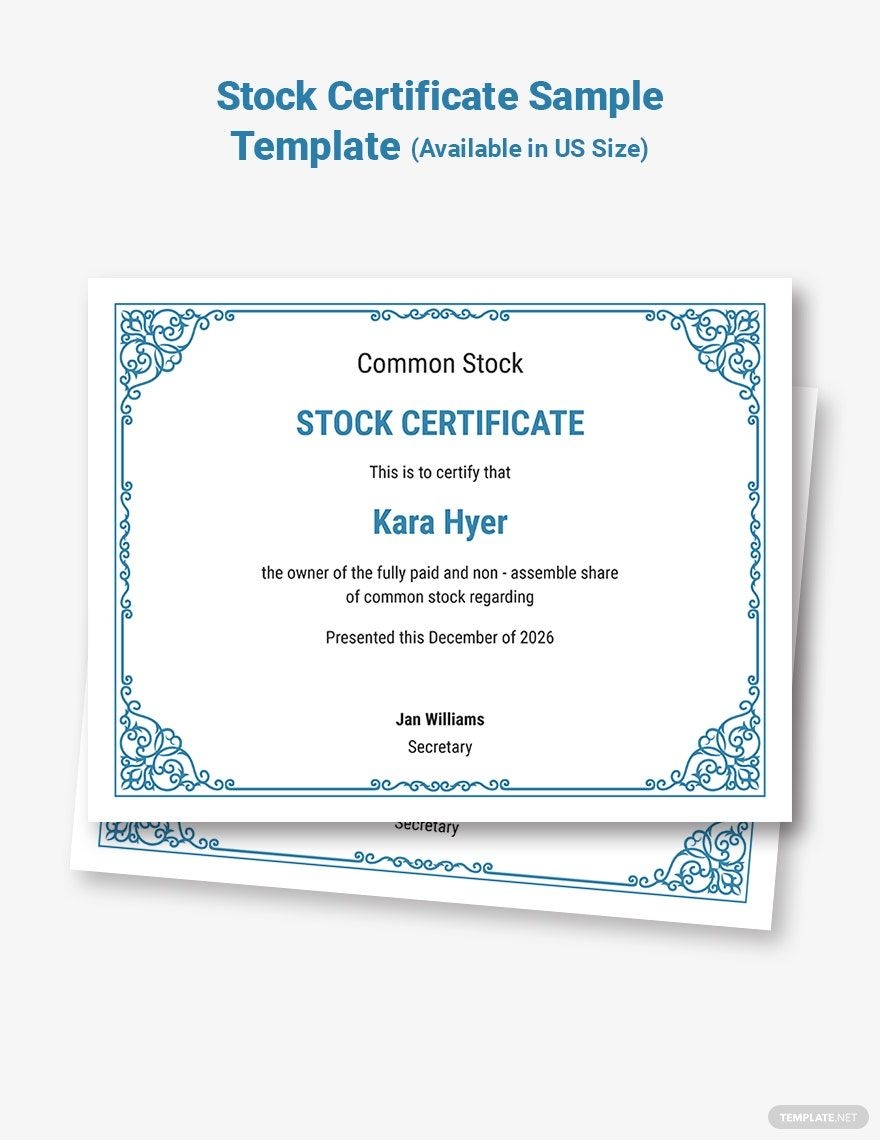 Stock Certificate Sample Template (Available in US Size)

Common Stock

STOCK CERTIFICATE

This is to certify that

Kara Hyer

the owner of the fully paid and non - assemble share of common stock regarding

Presented this December of 2026

Jan Williams
Secretary

Secretary

TEMPLATE.NET